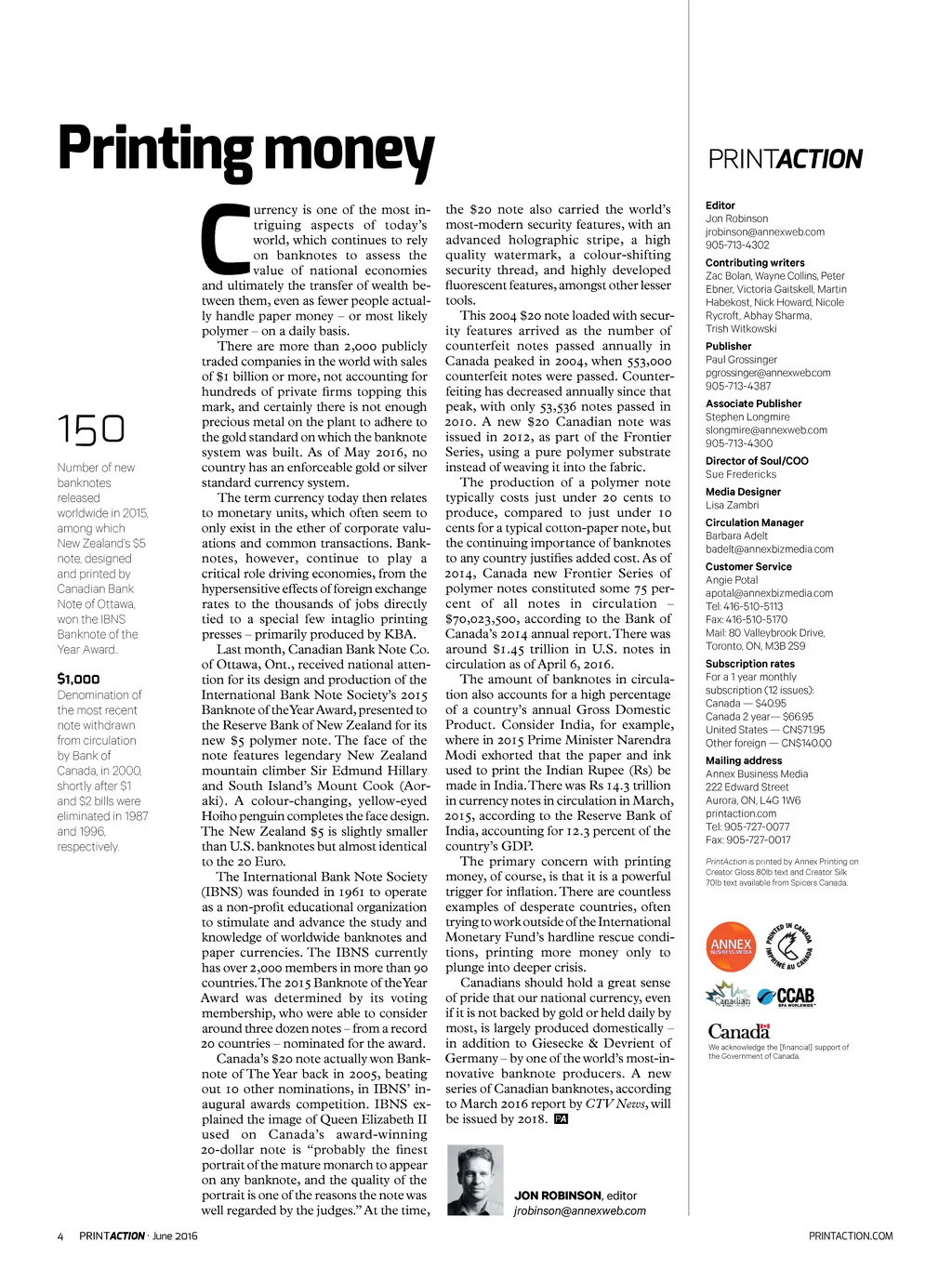 Printing money

150

Number of new banknotes released worldwide in 2015, among which New Zealand's $5 note, designed and printed by Canadian Bank Note of Ottawa, won the IBNS Banknote of the Year Award.

$1,000

Denomination of the most recent note withdrawn from circulation by Bank of Canada, in 2000, shortly after $1 and $2 bills were eliminated in 1987 and 1996, respectively.

Currency is one of the most intriguing aspects of today's world, which continues to rely on banknotes to assess the value of national economies and ultimately the transfer of wealth between them, even as fewer people actually handle paper money – or most likely polymer – on a daily basis.

There are more than 2,000 publicly traded companies in the world with sales of $1 billion or more, not accounting for hundreds of private firms topping this mark, and certainly there is not enough precious metal on the plant to adhere to the gold standard on which the banknote system was built. As of May 2016, no country has an enforceable gold or silver standard currency system.

The term currency today then relates to monetary units, which often seem to only exist in the ether of corporate valuations and common transactions. Banknotes, however, continue to play a critical role driving economies, from the hypersensitive effects of foreign exchange rates to the thousands of jobs directly tied to a special few intaglio printing presses – primarily produced by KBA.

Last month, Canadian Bank Note Co. of Ottawa, Ont., received national attention for its design and production of the International Bank Note Society's 2015 Banknote of the Year Award, presented to the Reserve Bank of New Zealand for its new $5 polymer note. The face of the note features legendary New Zealand mountain climber Sir Edmund Hillary and South Island's Mount Cook (Aoraki). A colour-changing, yellow-eyed Hoiho penguin completes the face design. The New Zealand $5 is slightly smaller than U.S. banknotes but almost identical to the 20 Euro.

The International Bank Note Society (IBNS) was founded in 1961 to operate as a non-profit educational organization to stimulate and advance the study and knowledge of worldwide banknotes and paper currencies. The IBNS currently has over 2,000 members in more than 90 countries. The 2015 Banknote of the Year Award was determined by its voting membership, who were able to consider around three dozen notes – from a record 20 countries – nominated for the award.

Canada's $20 note actually won Banknote of The Year back in 2005, beating out 10 other nominations, in IBNS' inaugural awards competition. IBNS explained the image of Queen Elizabeth II used on Canada's award-winning 20-dollar note is "probably the finest portrait of the mature monarch to appear on any banknote, and the quality of the portrait is one of the reasons the note was well regarded by the judges." At the time, the $20 note also carried the world's most-modern security features, with an advanced holographic stripe, a high quality watermark, a colour-shifting security thread, and highly developed fluorescent features, amongst other lesser tools.

This 2004 $20 note loaded with security features arrived as the number of counterfeit notes passed annually in Canada peaked in 2004, when 553,000 counterfeit notes were passed. Counterfeiting has decreased annually since that peak, with only 53,536 notes passed in 2010. A new $20 Canadian note was issued in 2012, as part of the Frontier Series, using a pure polymer substrate instead of weaving it into the fabric.

The production of a polymer note typically costs just under 20 cents to produce, compared to just under 10 cents for a typical cotton-paper note, but the continuing importance of banknotes to any country justifies added cost. As of 2014, Canada new Frontier Series of polymer notes constituted some 75 percent of all notes in circulation – $70,023,500, according to the Bank of Canada's 2014 annual report. There was around $1.45 trillion in U.S. notes in circulation as of April 6, 2016.

The amount of banknotes in circulation also accounts for a high percentage of a country's annual Gross Domestic Product. Consider India, for example, where in 2015 Prime Minister Narendra Modi exhorted that the paper and ink used to print the Indian Rupee (Rs) be made in India. There was Rs 14.3 trillion in currency notes in circulation in March, 2015, according to the Reserve Bank of India, accounting for 12.3 percent of the country's GDP.

The primary concern with printing money, of course, is that it is a powerful trigger for inflation. There are countless examples of desperate countries, often trying to work outside of the International Monetary Fund's hardline rescue conditions, printing more money only to plunge into deeper crisis.

Canadians should hold a great sense of pride that our national currency, even if it is not backed by gold or held daily by most, is largely produced domestically – in addition to Giesecke & Devrient of Germany – by one of the world's most-innovative banknote producers. A new series of Canadian banknotes, according to March 2016 report by CTV News, will be issued by 2018. PA

JON ROBINSON, editor
jrobinson@annexweb.com

PRINTACTION

Editor
Jon Robinson
jrobinson@annexweb.com
905-713-4302

Contributing writers
Zac Bolan, Wayne Collins, Peter Ebner, Victoria Gaitskell, Martin Habekost, Nick Howard, Nicole Rycroft, Abhay Sharma, Trish Witkowski

Publisher
Paul Grossinger
pgrossinger@annexweb.com
905-713-4387

Associate Publisher
Stephen Longmire
slongmire@annexweb.com
905-713-4300

Director of Soul/COO
Sue Fredericks

Media Designer
Lisa Zambri

Circulation Manager
Barbara Adelt
badelt@annexbizmedia.com

Customer Service
Angie Potal
apotal@annexbizmedia.com
Tel: 416-510-5113
Fax: 416-510-5170
Mail: 80 Valleybrook Drive, Toronto, ON, M3B 2S9

Subscription rates
For a 1 year monthly subscription (12 issues):
Canada — $40.95
Canada 2 year— $66.95
United States — CN$71.95
Other foreign — CN$140.00

Mailing address
Annex Business Media
222 Edward Street
Aurora, ON, L4G 1W6
printaction.com
Tel: 905-727-0077
Fax: 905-727-0017

PrintAction is printed by Annex Printing on Creator Gloss 80lb text and Creator Silk 70lb text available from Spicers Canada.

ANNEX BUSINESS MEDIA
PRINTED IN CANADA IMPRIMÉ AU CANADA
Canadian
CCAB BPA WORLDWIDE
Canada
We acknowledge the [financial] support of the Government of Canada.

4 PRINTACTION · June 2016
PRINTACTION.COM